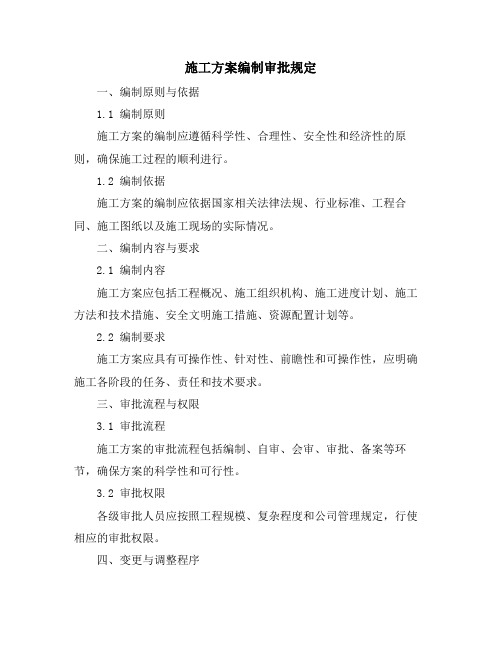 施工方案编制审批规定

一、编制原则与依据

1.1 编制原则

施工方案的编制应遵循科学性、合理性、安全性和经济性的原则，确保施工过程的顺利进行。

1.2 编制依据

施工方案的编制应依据国家相关法律法规、行业标准、工程合同、施工图纸以及施工现场的实际情况。

二、编制内容与要求

2.1 编制内容

施工方案应包括工程概况、施工组织机构、施工进度计划、施工方法和技术措施、安全文明施工措施、资源配置计划等。

2.2 编制要求

施工方案应具有可操作性、针对性、前瞻性和可操作性，应明确施工各阶段的任务、责任和技术要求。

三、审批流程与权限

3.1 审批流程

施工方案的审批流程包括编制、自审、会审、审批、备案等环节，确保方案的科学性和可行性。

3.2 审批权限

各级审批人员应按照工程规模、复杂程度和公司管理规定，行使相应的审批权限。

四、变更与调整程序